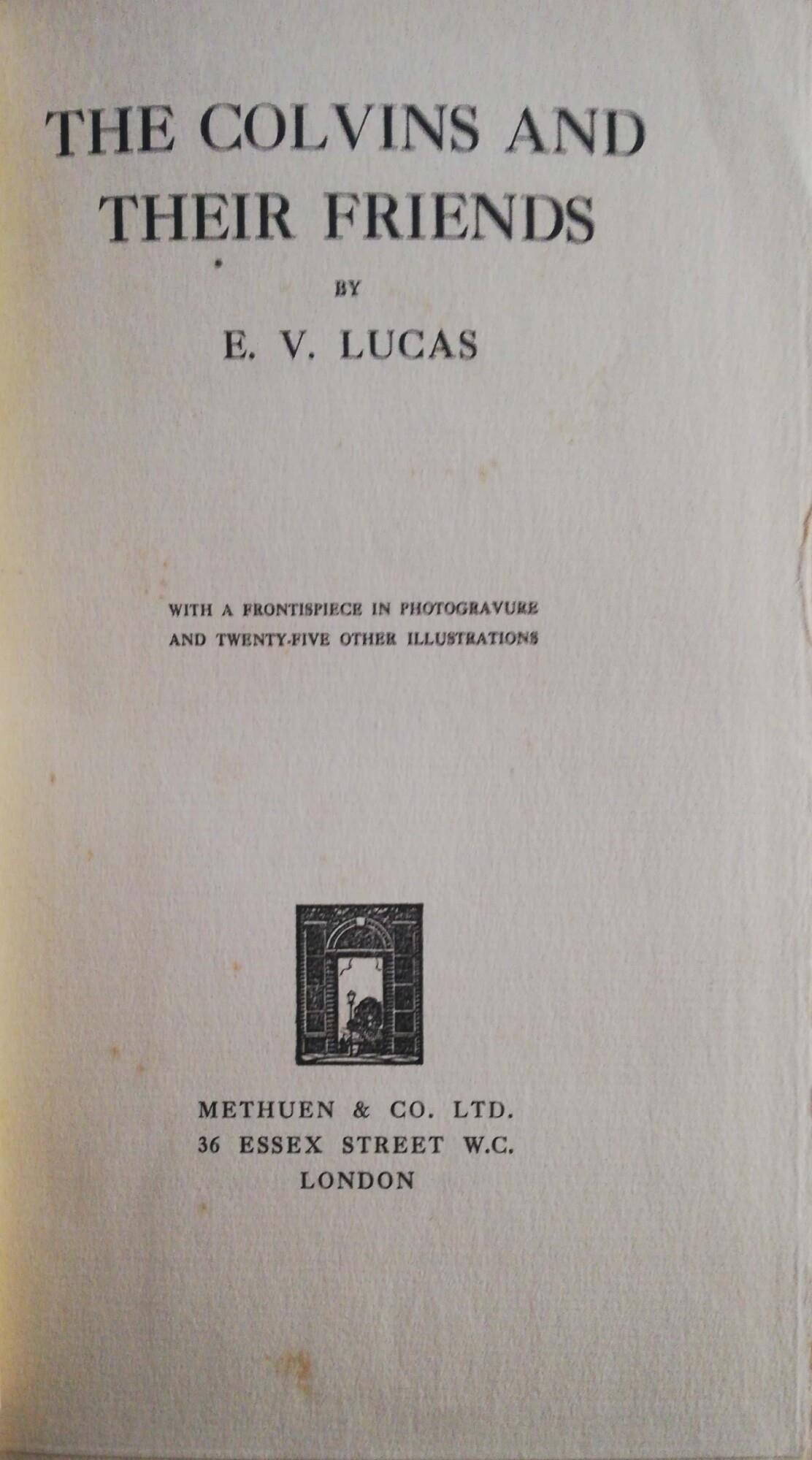 THE COLVINS AND THEIR FRIENDS

BY

E. V. LUCAS

WITH A FRONTISPIECE IN PHOTOGRAVURE AND TWENTY-FIVE OTHER ILLUSTRATIONS

METHUEN & CO. LTD.
36 ESSEX STREET W.C.
LONDON